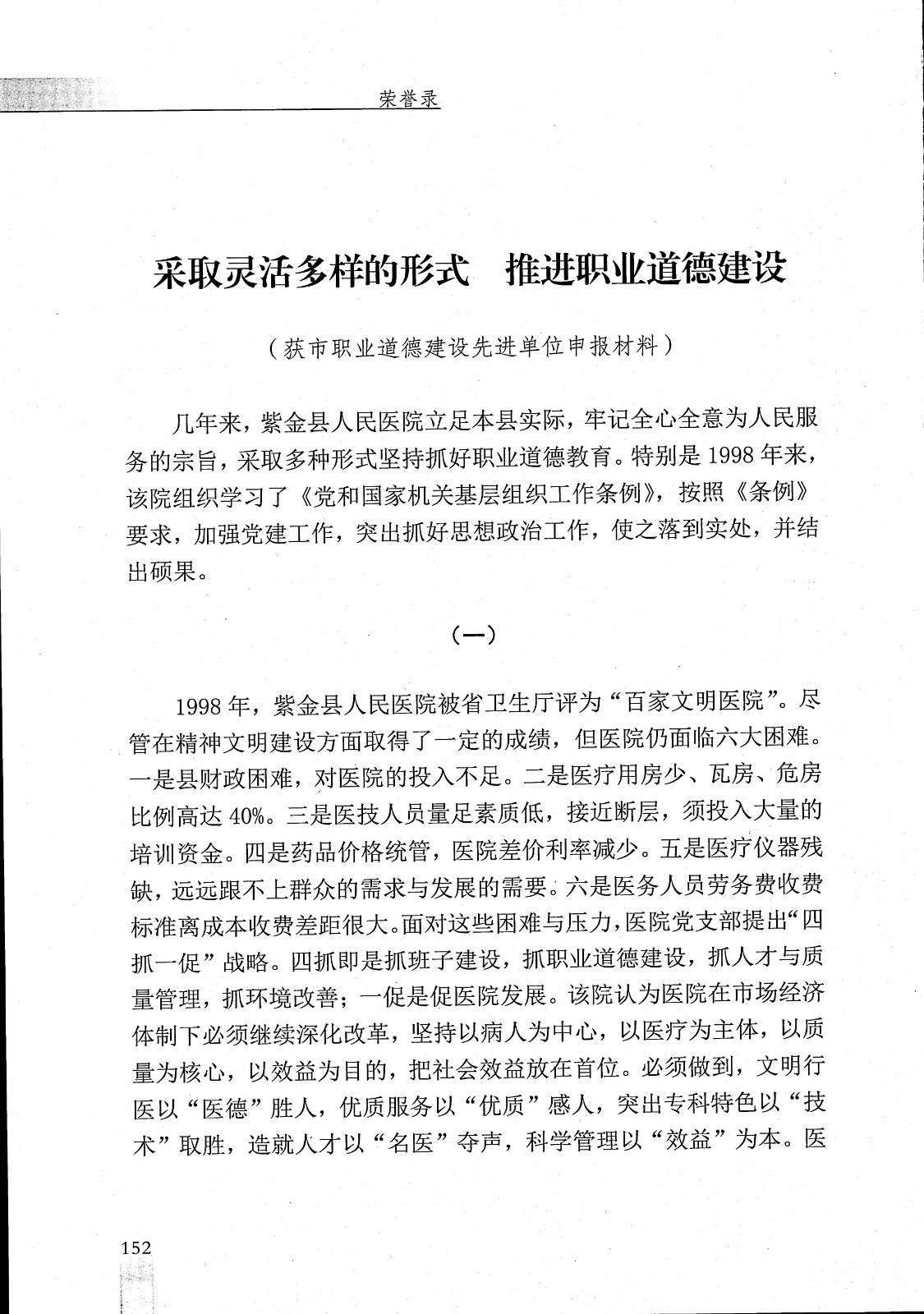 荣誉录

采取灵活多样的形式　推进职业道德建设

（获市职业道德建设先进单位申报材料）

几年来，紫金县人民医院立足本县实际，牢记全心全意为人民服务的宗旨，采取多种形式坚持抓好职业道德教育。特别是1998年来，该院组织学习了《党和国家机关基层组织工作条例》，按照《条例》要求，加强党建工作，突出抓好思想政治工作，使之落到实处，并结出硕果。

（一）

1998年，紫金县人民医院被省卫生厅评为“百家文明医院”。尽管在精神文明建设方面取得了一定的成绩，但医院仍面临六大困难。一是县财政困难，对医院的投入不足。二是医疗用房少、瓦房、危房比例高达40%。三是医技人员量足素质低，接近断层，须投入大量的培训资金。四是药品价格统管，医院差价利率减少。五是医疗仪器残缺，远远跟不上群众的需求与发展的需要。六是医务人员劳务费收费标准离成本收费差距很大。面对这些困难与压力，医院党支部提出“四抓一促”战略。四抓即是抓班子建设，抓职业道德建设，抓人才与质量管理，抓环境改善；一促是促医院发展。该院认为医院在市场经济体制下必须继续深化改革，坚持以病人为中心，以医疗为主体，以质量为核心，以效益为目的，把社会效益放在首位。必须做到，文明行医以“医德”胜人，优质服务以“优质”感人，突出专科特色以“技术”取胜，造就人才以“名医”夺声，科学管理以“效益”为本。医

152